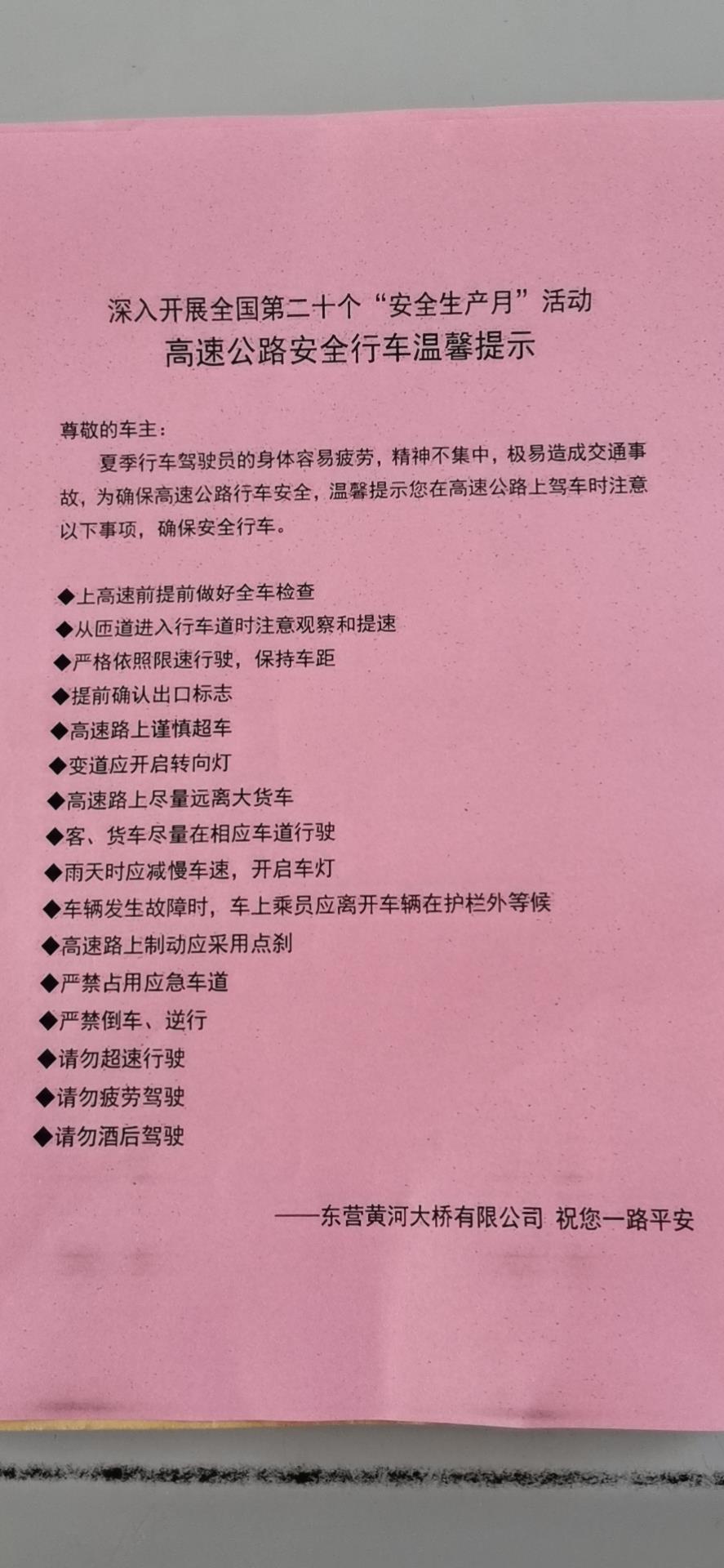 深入开展全国第二十个“安全生产月”活动
高速公路安全行车温馨提示

尊敬的车主：
夏季行车驾驶员的身体容易疲劳，精神不集中，极易造成交通事故，为确保高速公路行车安全，温馨提示您在高速公路上驾车时注意以下事项，确保安全行车。

◆上高速前提前做好全车检查
◆从匝道进入行车道时注意观察和提速
◆严格依照限速行驶，保持车距
◆提前确认出口标志
◆高速路上谨慎超车
◆变道应开启转向灯
◆高速路上尽量远离大货车
◆客、货车尽量在相应车道行驶
◆雨天时应减慢车速，开启车灯
◆车辆发生故障时，车上乘员应离开车辆在护栏外等候
◆高速路上制动应采用点刹
◆严禁占用应急车道
◆严禁倒车、逆行
◆请勿超速行驶
◆请勿疲劳驾驶
◆请勿酒后驾驶

——东营黄河大桥有限公司 祝您一路平安